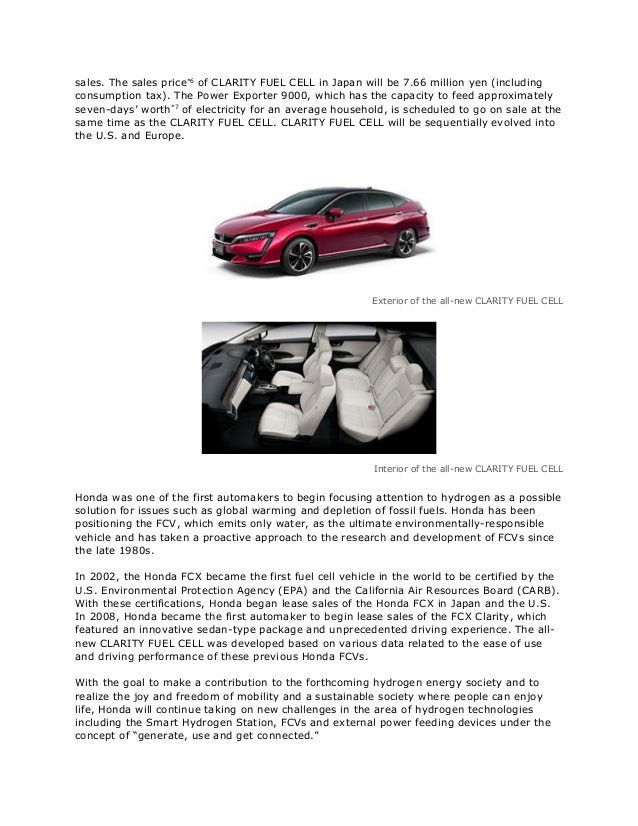 sales. The sales price*6 of CLARITY FUEL CELL in Japan will be 7.66 million yen (including consumption tax). The Power Exporter 9000, which has the capacity to feed approximately seven-days' worth*7 of electricity for an average household, is scheduled to go on sale at the same time as the CLARITY FUEL CELL. CLARITY FUEL CELL will be sequentially evolved into the U.S. and Europe.

Exterior of the all-new CLARITY FUEL CELL

Interior of the all-new CLARITY FUEL CELL

Honda was one of the first automakers to begin focusing attention to hydrogen as a possible solution for issues such as global warming and depletion of fossil fuels. Honda has been positioning the FCV, which emits only water, as the ultimate environmentally-responsible vehicle and has taken a proactive approach to the research and development of FCVs since the late 1980s.

In 2002, the Honda FCX became the first fuel cell vehicle in the world to be certified by the U.S. Environmental Protection Agency (EPA) and the California Air Resources Board (CARB). With these certifications, Honda began lease sales of the Honda FCX in Japan and the U.S. In 2008, Honda became the first automaker to begin lease sales of the FCX Clarity, which featured an innovative sedan-type package and unprecedented driving experience. The all-new CLARITY FUEL CELL was developed based on various data related to the ease of use and driving performance of these previous Honda FCVs.

With the goal to make a contribution to the forthcoming hydrogen energy society and to realize the joy and freedom of mobility and a sustainable society where people can enjoy life, Honda will continue taking on new challenges in the area of hydrogen technologies including the Smart Hydrogen Station, FCVs and external power feeding devices under the concept of "generate, use and get connected."